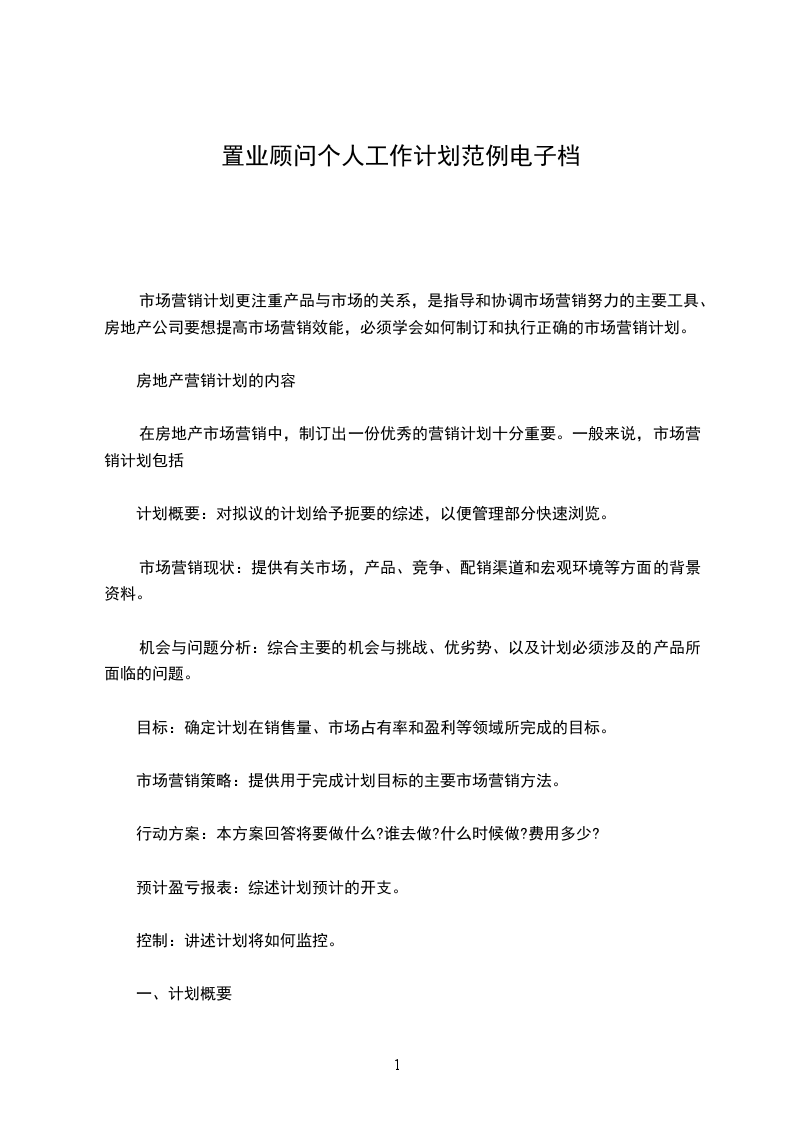 置业顾问个人工作计划范例电子档

市场营销计划更注重产品与市场的关系，是指导和协调市场营销努力的主要工具、房地产公司要想提高市场营销效能，必须学会如何制订和执行正确的市场营销计划。

房地产营销计划的内容

在房地产市场营销中，制订出一份优秀的营销计划十分重要。一般来说，市场营销计划包括

计划概要：对拟议的计划给予扼要的综述，以便管理部分快速浏览。

市场营销现状：提供有关市场，产品、竞争、配销渠道和宏观环境等方面的背景资料。

机会与问题分析：综合主要的机会与挑战、优劣势、以及计划必须涉及的产品所面临的问题。

目标：确定计划在销售量、市场占有率和盈利等领域所完成的目标。

市场营销策略：提供用于完成计划目标的主要市场营销方法。

行动方案：本方案回答将要做什么?谁去做?什么时候做?费用多少?

预计盈亏报表：综述计划预计的开支。

控制：讲述计划将如何监控。

一、计划概要

1